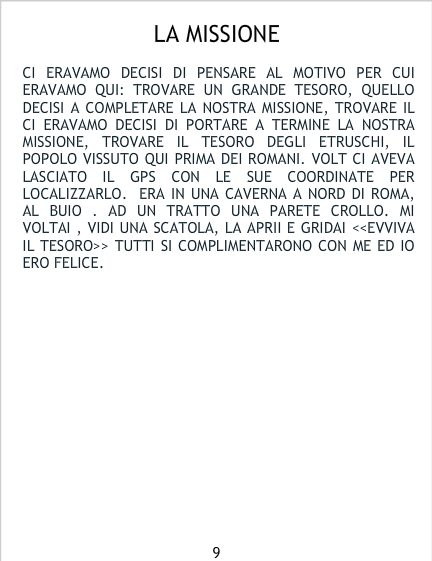 LA MISSIONE

CI ERAVAMO DECISI DI PENSARE AL MOTIVO PER CUI ERAVAMO QUI: TROVARE UN GRANDE TESORO, QUELLO DECISI A COMPLETARE LA NOSTRA MISSIONE, TROVARE IL CI ERAVAMO DECISI DI PORTARE A TERMINE LA NOSTRA MISSIONE, TROVARE IL TESORO DEGLI ETRUSCHI, IL POPOLO VISSUTO QUI PRIMA DEI ROMANI. VOLT CI AVEVA LASCIATO IL GPS CON LE SUE COORDINATE PER LOCALIZZARLO. ERA IN UNA CAVERNA A NORD DI ROMA, AL BUIO . AD UN TRATTO UNA PARETE CROLLO. MI VOLTAI , VIDI UNA SCATOLA, LA APRII E GRIDAI <<EVVIVA IL TESORO>> TUTTI SI COMPLIMENTARONO CON ME ED IO ERO FELICE.

9